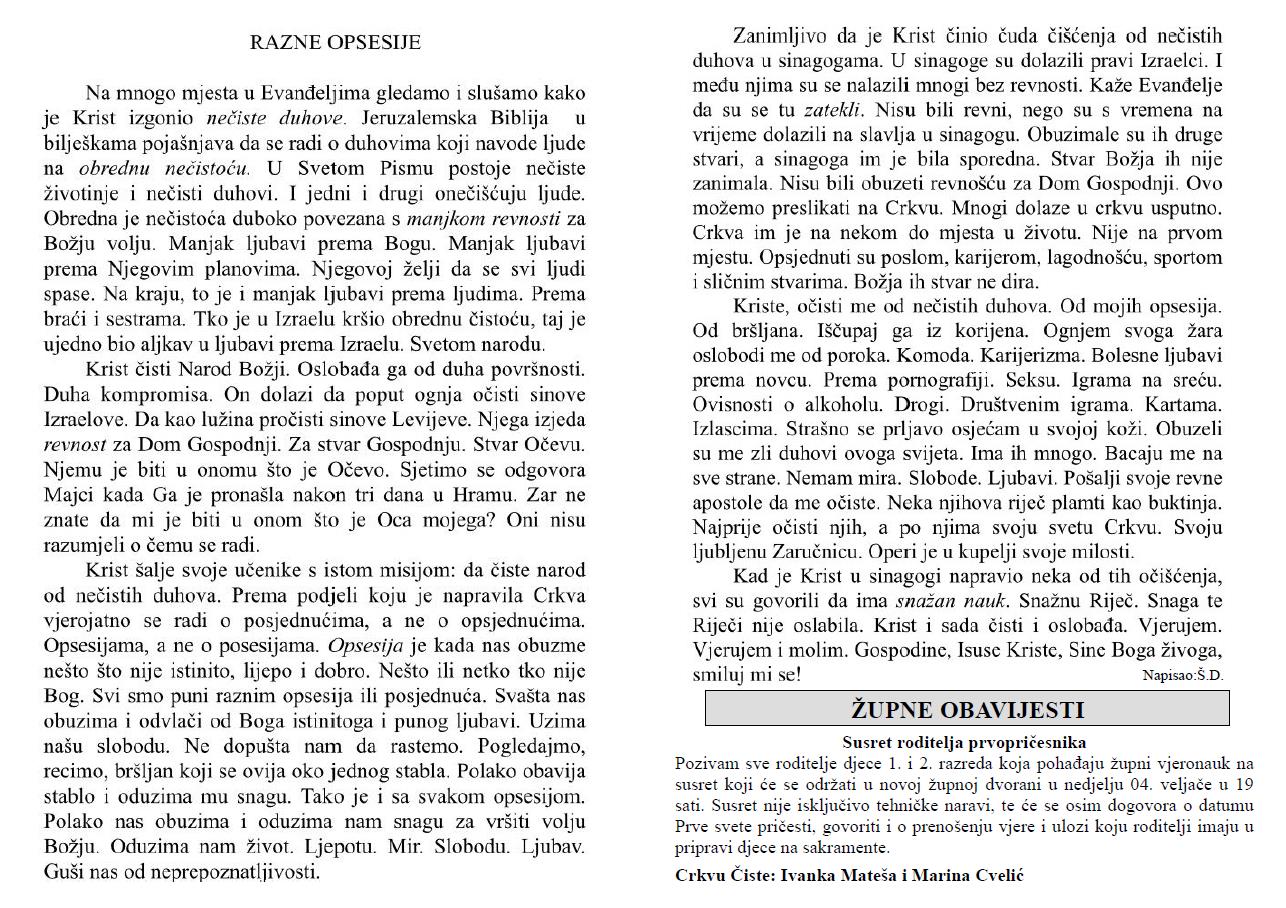 RAZNE OPSESIJE

Na mnogo mjesta u Evanđeljima gledamo i slušamo kako je Krist izgonio nečiste duhove. Jeruzalemska Biblija u bilješkama pojašnjava da se radi o duhovima koji navode ljude na obrednu nečistoću. U Svetom Pismu postoje nečiste životinje i nečisti duhovi. I jedni i drugi onečišćuju ljude. Obredna je nečistoća duboko povezana s manjkom revnosti za Božju volju. Manjak ljubavi prema Bogu. Manjak ljubavi prema Njegovim planovima. Njegovoj želji da se svi ljudi spase. Na kraju, to je i manjak ljubavi prema ljudima. Prema braći i sestrama. Tko je u Izraelu kršio obrednu čistoću, taj je ujedno bio aljkav u ljubavi prema Izraelu. Svetom narodu.

Krist čisti Narod Božji. Oslobađa ga od duha površnosti. Duha kompromisa. On dolazi da poput ognja očisti sinove Izraelove. Da kao lužina pročisti sinove Levijeve. Njega izjeda revnost za Dom Gospodnji. Za stvar Gospodnju. Stvar Očevu. Njemu je biti u onomu što je Očevo. Sjetimo se odgovora Majci kada Ga je pronašla nakon tri dana u Hramu. Zar ne znate da mi je biti u onom što je Oca mojega? Oni nisu razumjeli o čemu se radi.

Krist šalje svoje učenike s istom misijom: da čiste narod od nečistih duhova. Prema podjeli koju je napravila Crkva vjerojatno se radi o posjednućima, a ne o opsjednućima. Opsesijama, a ne o posesijama. Opsesija je kada nas obuzme nešto što nije istinito, lijepo i dobro. Nešto ili netko tko nije Bog. Svi smo puni raznim opsesija ili posjednuća. Svašta nas obuzima i odvlači od Boga istinitoga i punog ljubavi. Uzima našu slobodu. Ne dopušta nam da rastemo. Pogledajmo, recimo, bršljan koji se ovija oko jednog stabla. Polako obavija stablo i oduzima mu snagu. Tako je i sa svakom opsesijom. Polako nas obuzima i oduzima nam snagu za vršiti volju Božju. Oduzima nam život. Ljepotu. Mir. Slobodu. Ljubav. Guši nas od neprepoznatljivosti.

Zanimljivo da je Krist činio čuda čišćenja od nečistih duhova u sinagogama. U sinagoge su dolazili pravi Izraelci. I među njima su se nalazili mnogi bez revnosti. Kaže Evanđelje da su se tu zatekli. Nisu bili revni, nego su s vremena na vrijeme dolazili na slavlja u sinagogu. Obuzimale su ih druge stvari, a sinagoga im je bila sporedna. Stvar Božja ih nije zanimala. Nisu bili obuzeti revnošću za Dom Gospodnji. Ovo možemo preslikati na Crkvu. Mnogi dolaze u crkvu usputno. Crkva im je na nekom do mjesta u životu. Nije na prvom mjestu. Opsjednuti su poslom, karijerom, lagodnošću, sportom i sličnim stvarima. Božja ih stvar ne dira.

Kriste, očisti me od nečistih duhova. Od mojih opsesija. Od bršljana. Iščupaj ga iz korijena. Ognjem svoga žara oslobodi me od poroka. Komoda. Karijerizma. Bolesne ljubavi prema novcu. Prema pornografiji. Seksu. Igrama na sreću. Ovisnosti o alkoholu. Drogi. Društvenim igrama. Kartama. Izlascima. Strašno se prljavo osjećam u svojoj koži. Obuzeli su me zli duhovi ovoga svijeta. Ima ih mnogo. Bacaju me na sve strane. Nemam mira. Slobode. Ljubavi. Pošalji svoje revne apostole da me očiste. Neka njihova riječ plamti kao buktinja. Najprije očisti njih, a po njima svoju svetu Crkvu. Svoju ljubljenu Zaručnicu. Operi je u kupelji svoje milosti.

Kad je Krist u sinagogi napravio neka od tih očišćenja, svi su govorili da ima snažan nauk. Snažnu Riječ. Snaga te Riječi nije oslabila. Krist i sada čisti i oslobađa. Vjerujem. Vjerujem i molim. Gospodine, Isuse Kriste, Sine Boga živoga, smiluj mi se!
Napisao:Š.D.

ŽUPNE OBAVIJESTI

Susret roditelja prvopričesnika
Pozivam sve roditelje djece 1. i 2. razreda koja pohađaju župni vjeronauk na susret koji će se održati u novoj župnoj dvorani u nedjelju 04. veljače u 19 sati. Susret nije isključivo tehničke naravi, te će se osim dogovora o datumu Prve svete pričesti, govoriti i o prenošenju vjere i ulozi koju roditelji imaju u pripravi djece na sakramente.

Crkvu Čiste: Ivanka Mateša i Marina Cvelić